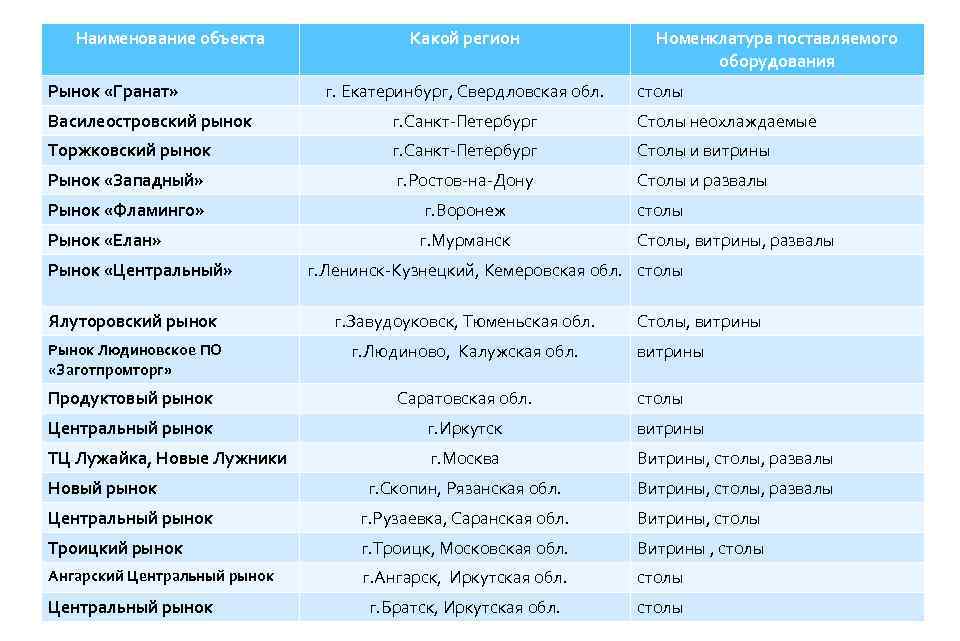 | Наименование объекта | Какой регион | Номенклатура поставляемого оборудования |
|---|---|---|
| Рынок «Гранат» | г. Екатеринбург, Свердловская обл. | столы |
| Василеостровский рынок | г.Санкт-Петербург | Столы неохлаждаемые |
| Торжковский рынок | г.Санкт-Петербург | Столы и витрины |
| Рынок «Западный» | г.Ростов-на-Дону | Столы и развалы |
| Рынок «Фламинго» | г.Воронеж | столы |
| Рынок «Елан» | г.Мурманск | Столы, витрины, развалы |
| Рынок «Центральный» | г.Ленинск-Кузнецкий, Кемеровская обл. | столы |
| Ялуторовский рынок | г.Завудоуковск, Тюменьская обл. | Столы, витрины |
| Рынок Людиновское ПО «Заготпромторг» | г.Людиново, Калужская обл. | витрины |
| Продуктовый рынок | Саратовская обл. | столы |
| Центральный рынок | г.Иркутск | витрины |
| ТЦ Лужайка, Новые Лужники | г.Москва | Витрины, столы, развалы |
| Новый рынок | г.Скопин, Рязанская обл. | Витрины, столы, развалы |
| Центральный рынок | г.Рузаевка, Саранская обл. | Витрины, столы |
| Троицкий рынок | г.Троицк, Московская обл. | Витрины , столы |
| Ангарский Центральный рынок | г.Ангарск, Иркутская обл. | столы |
| Центральный рынок | г.Братск, Иркутская обл. | столы |